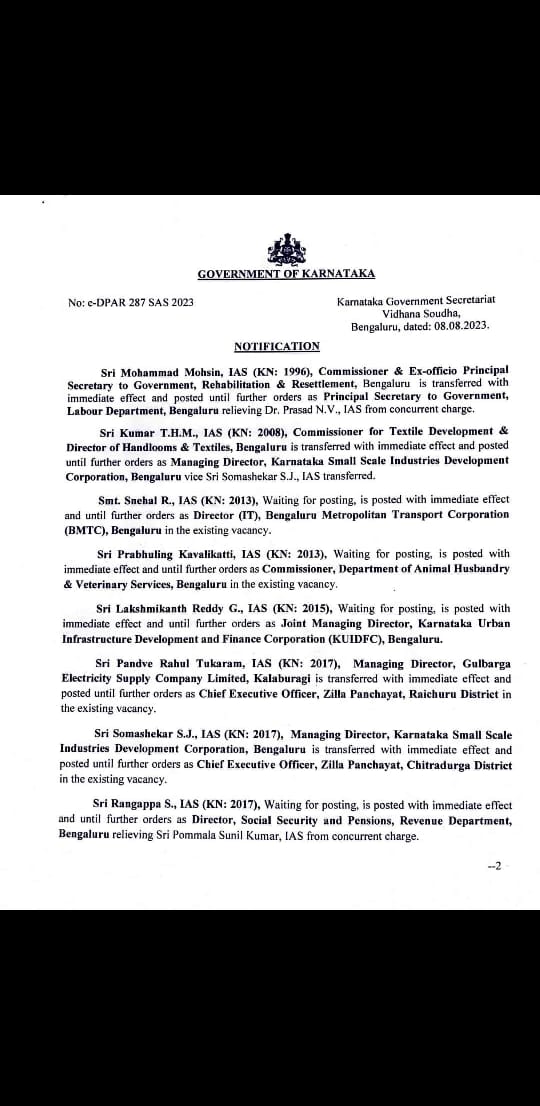 GOVERNMENT OF KARNATAKA

No: e-DPAR 287 SAS 2023

Karnataka Government Secretariat
Vidhana Soudha,
Bengaluru, dated: 08.08.2023.

NOTIFICATION

Sri Mohammad Mohsin, IAS (KN: 1996), Commissioner & Ex-officio Principal Secretary to Government, Rehabilitation & Resettlement, Bengaluru is transferred with immediate effect and posted until further orders as Principal Secretary to Government, Labour Department, Bengaluru relieving Dr. Prasad N.V., IAS from concurrent charge.

Sri Kumar T.H.M., IAS (KN: 2008), Commissioner for Textile Development & Director of Handlooms & Textiles, Bengaluru is transferred with immediate effect and posted until further orders as Managing Director, Karnataka Small Scale Industries Development Corporation, Bengaluru vice Sri Somashekar S.J., IAS transferred.

Smt. Snehal R., IAS (KN: 2013), Waiting for posting, is posted with immediate effect and until further orders as Director (IT), Bengaluru Metropolitan Transport Corporation (BMTC), Bengaluru in the existing vacancy.

Sri Prabhuling Kavalikatti, IAS (KN: 2013), Waiting for posting, is posted with immediate effect and until further orders as Commissioner, Department of Animal Husbandry & Veterinary Services, Bengaluru in the existing vacancy.

Sri Lakshmikanth Reddy G., IAS (KN: 2015), Waiting for posting, is posted with immediate effect and until further orders as Joint Managing Director, Karnataka Urban Infrastructure Development and Finance Corporation (KUIDFC), Bengaluru.

Sri Pandve Rahul Tukaram, IAS (KN: 2017), Managing Director, Gulbarga Electricity Supply Company Limited, Kalaburagi is transferred with immediate effect and posted until further orders as Chief Executive Officer, Zilla Panchayat, Raichuru District in the existing vacancy.

Sri Somashekar S.J., IAS (KN: 2017), Managing Director, Karnataka Small Scale Industries Development Corporation, Bengaluru is transferred with immediate effect and posted until further orders as Chief Executive Officer, Zilla Panchayat, Chitradurga District in the existing vacancy.

Sri Rangappa S., IAS (KN: 2017), Waiting for posting, is posted with immediate effect and until further orders as Director, Social Security and Pensions, Revenue Department, Bengaluru relieving Sri Pommala Sunil Kumar, IAS from concurrent charge.

--2